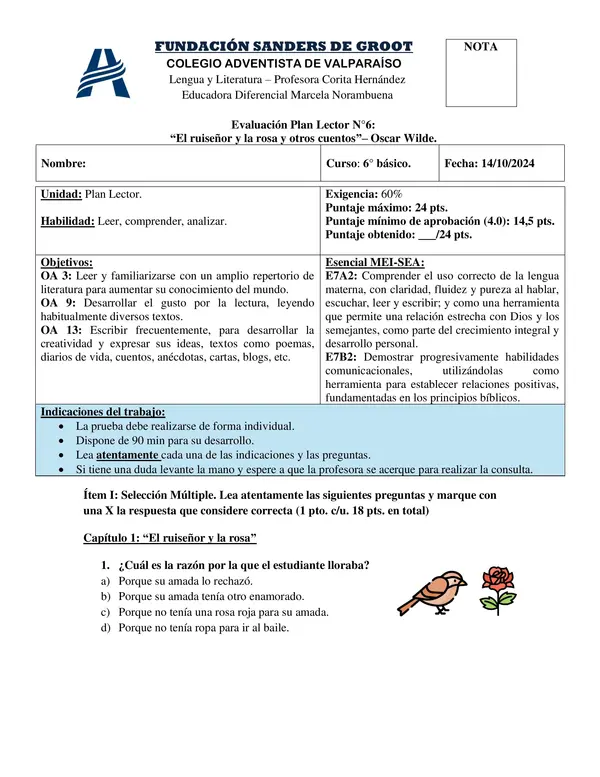 FUNDACIÓN SANDERS DE GROOT
COLEGIO ADVENTISTA DE VALPARAÍSO
Lengua y Literatura – Profesora Corita Hernández
Educadora Diferencial Marcela Norambuena

NOTA

Evaluación Plan Lector N°6:
"El ruiseñor y la rosa y otros cuentos"– Oscar Wilde.

| Nombre: | Curso: 6° básico. | Fecha: 14/10/2024 |
|---|---|---|

| Unidad: Plan Lector. Habilidad: Leer, comprender, analizar. | Exigencia: 60% Puntaje máximo: 24 pts. Puntaje mínimo de aprobación (4.0): 14,5 pts. Puntaje obtenido: ___/24 pts. |
|---|---|
| Objetivos: OA 3: Leer y familiarizarse con un amplio repertorio de literatura para aumentar su conocimiento del mundo. OA 9: Desarrollar el gusto por la lectura, leyendo habitualmente diversos textos. OA 13: Escribir frecuentemente, para desarrollar la creatividad y expresar sus ideas, textos como poemas, diarios de vida, cuentos, anécdotas, cartas, blogs, etc. | Esencial MEI-SEA: E7A2: Comprender el uso correcto de la lengua materna, con claridad, fluidez y pureza al hablar, escuchar, leer y escribir; y como una herramienta que permite una relación estrecha con Dios y los semejantes, como parte del crecimiento integral y desarrollo personal. E7B2: Demostrar progresivamente habilidades comunicacionales, utilizándolas como herramienta para establecer relaciones positivas, fundamentadas en los principios bíblicos. |

Indicaciones del trabajo:
• La prueba debe realizarse de forma individual.
• Dispone de 90 min para su desarrollo.
• Lea atentamente cada una de las indicaciones y las preguntas.
• Si tiene una duda levante la mano y espere a que la profesora se acerque para realizar la consulta.

Ítem I: Selección Múltiple. Lea atentamente las siguientes preguntas y marque con una X la respuesta que considere correcta (1 pto. c/u. 18 pts. en total)

Capítulo 1: "El ruiseñor y la rosa"

1. ¿Cuál es la razón por la que el estudiante lloraba?
a) Porque su amada lo rechazó.
b) Porque su amada tenía otro enamorado.
c) Porque no tenía una rosa roja para su amada.
d) Porque no tenía ropa para ir al baile.